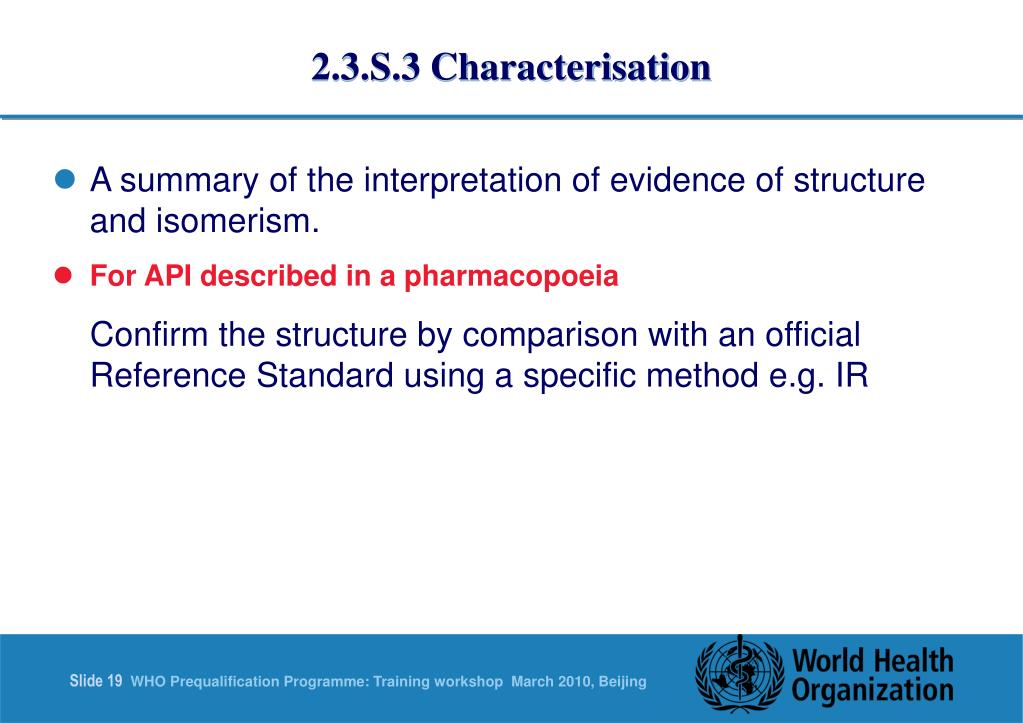 2.3.S.3 Characterisation

A summary of the interpretation of evidence of structure and isomerism.

For API described in a pharmacopoeia

Confirm the structure by comparison with an official Reference Standard using a specific method e.g. IR

Slide 19 WHO Prequalification Programme: Training workshop March 2010, Beijing

World Health Organization